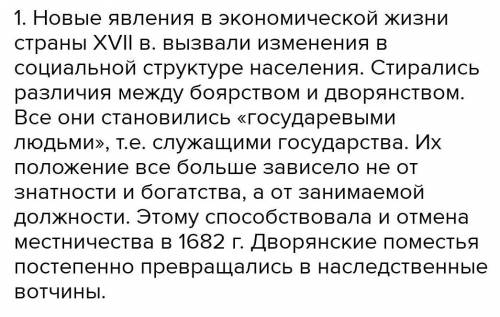 1. Новые явления в экономической жизни страны XVII в. вызвали изменения в социальной структуре населения. Стирались различия между боярством и дворянством. Все они становились «государевыми людьми», т.е. служащими государства. Их положение все больше зависело не от знатности и богатства, а от занимаемой должности. Этому способствовала и отмена местничества в 1682 г. Дворянские поместья постепенно превращались в наследственные вотчины.